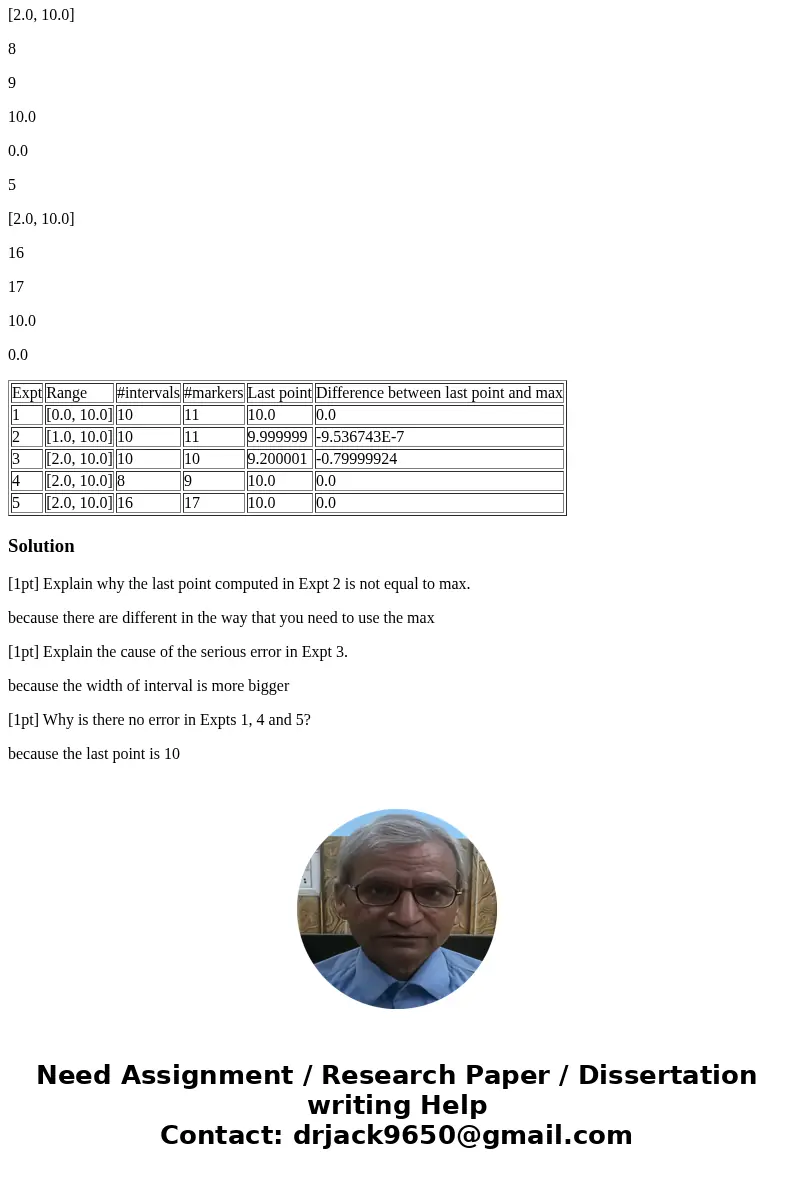 [2.0, 10.0]

8

9

10.0

0.0

5

[2.0, 10.0]

16

17

10.0

0.0

| Expt | Range | #intervals | #markers | Last point | Difference between last point and max |
|---|---|---|---|---|---|
| 1 | [0.0, 10.0] | 10 | 11 | 10.0 | 0.0 |
| 2 | [1.0, 10.0] | 10 | 11 | 9.999999 | -9.536743E-7 |
| 3 | [2.0, 10.0] | 10 | 10 | 9.200001 | -0.79999924 |
| 4 | [2.0, 10.0] | 8 | 9 | 10.0 | 0.0 |
| 5 | [2.0, 10.0] | 16 | 17 | 10.0 | 0.0 |

Solution

[1pt] Explain why the last point computed in Expt 2 is not equal to max.

because there are different in the way that you need to use the max

[1pt] Explain the cause of the serious error in Expt 3.

because the width of interval is more bigger

[1pt] Why is there no error in Expts 1, 4 and 5?

because the last point is 10

Need Assignment / Research Paper / Dissertation writing Help
Contact: drjack9650@gmail.com